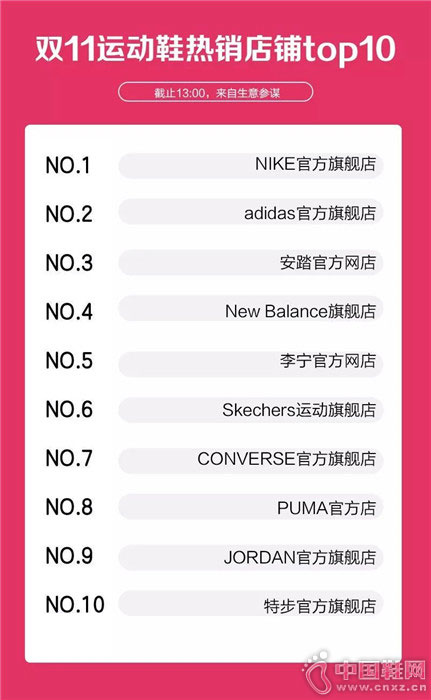 双11运动鞋热销店铺top10

截止13:00，来自生意参谋

NO.1 NIKE官方旗舰店

NO.2 adidas官方旗舰店

NO.3 安踏官方网店

NO.4 New Balance旗舰店

NO.5 李宁官方网店

NO.6 Skechers运动旗舰店

NO.7 CONVERSE官方旗舰店

NO.8 PUMA官方店

NO.9 JORDAN官方旗舰店

NO.10 特步官方旗舰店

中国鞋网 www.cnxz.cn